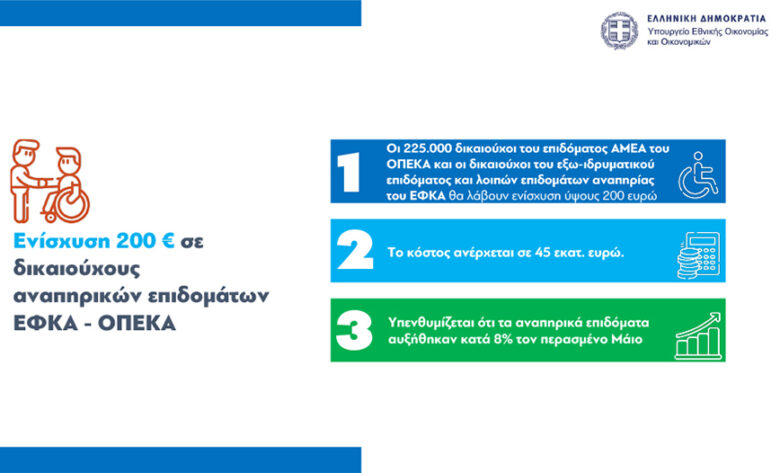 ΕΛΛΗΝΙΚΗ ΔΗΜΟΚΡΑΤΙΑ
Υπουργείο Εθνικής Οικονομίας και Οικονομικών

Ενίσχυση 200 € σε δικαιούχους αναπηρικών επιδομάτων ΕΦΚΑ - ΟΠΕΚΑ

1 Οι 225.000 δικαιούχοι του επιδόματος ΑΜΕΑ του ΟΠΕΚΑ και οι δικαιούχοι του εξω-ιδρυματικού επιδόματος και λοιπών επιδομάτων αναπηρίας του ΕΦΚΑ θα λάβουν ενίσχυση ύψους 200 ευρώ

2 Το κόστος ανέρχεται σε 45 εκατ. ευρώ.

3 Υπενθυμίζεται ότι τα αναπηρικά επιδόματα αυξήθηκαν κατά 8% τον περασμένο Μάιο